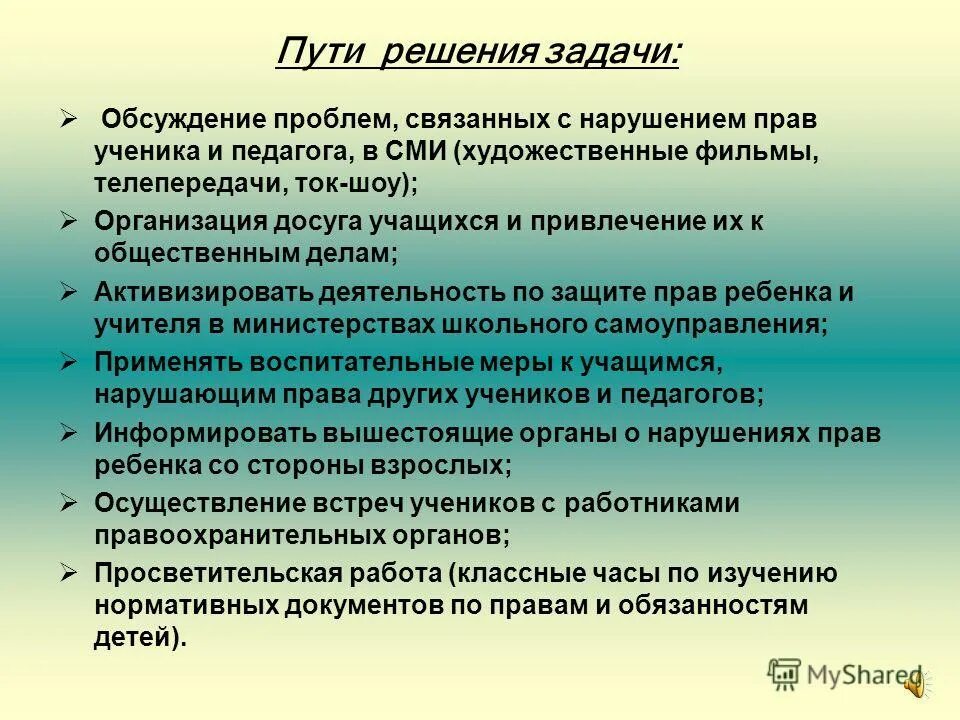 Пути решения задачи:

➢ Обсуждение проблем, связанных с нарушением прав ученика и педагога, в СМИ (художественные фильмы, телепередачи, ток-шоу);

➢ Организация досуга учащихся и привлечение их к общественным делам;

➢ Активизировать деятельность по защите прав ребенка и учителя в министерствах школьного самоуправления;

➢ Применять воспитательные меры к учащимся, нарушающим права других учеников и педагогов;

➢ Информировать вышестоящие органы о нарушениях прав ребенка со стороны взрослых;

➢ Осуществление встреч учеников с работниками правоохранительных органов;

➢ Просветительская работа (классные часы по изучению нормативных документов по правам и обязанностям детей).

MyShared